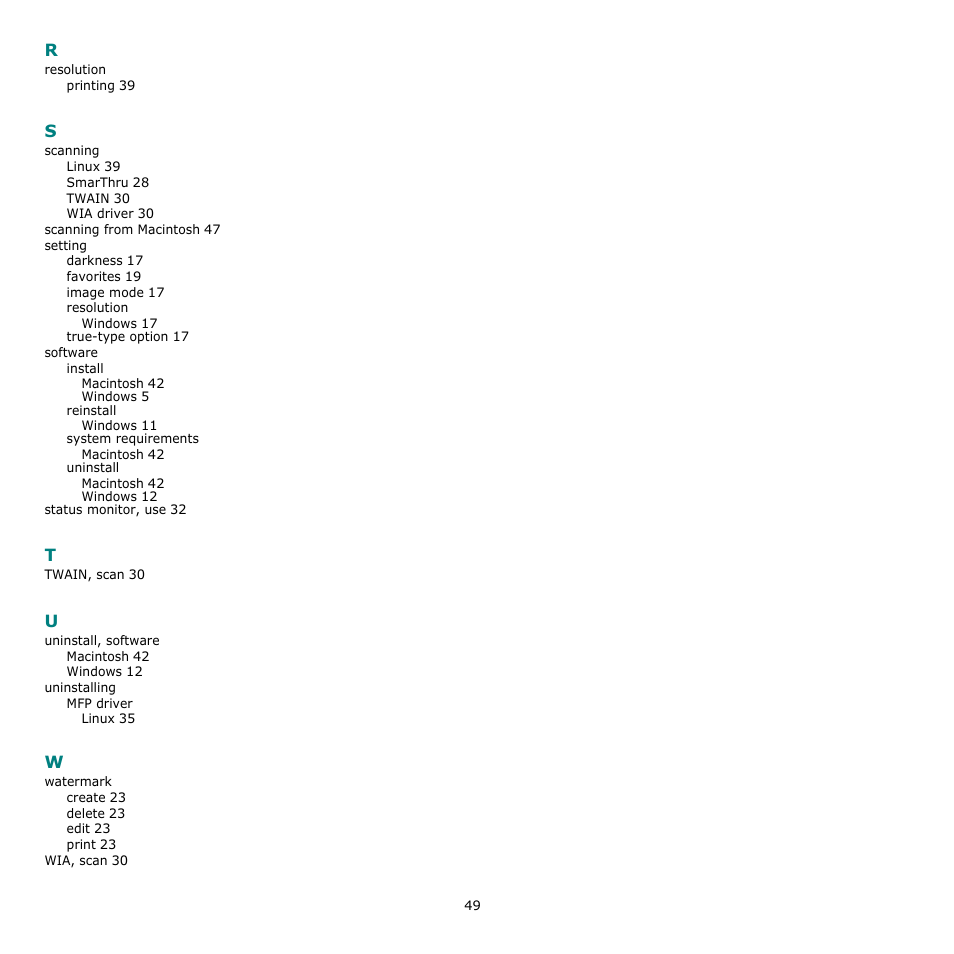 R
resolution
printing 39

S
scanning
Linux 39
SmarThru 28
TWAIN 30
WIA driver 30
scanning from Macintosh 47
setting
darkness 17
favorites 19
image mode 17
resolution
Windows 17
true-type option 17
software
install
Macintosh 42
Windows 5
reinstall
Windows 11
system requirements
Macintosh 42
uninstall
Macintosh 42
Windows 12
status monitor, use 32

T
TWAIN, scan 30

U
uninstall, software
Macintosh 42
Windows 12
uninstalling
MFP driver
Linux 35

W
watermark
create 23
delete 23
edit 23
print 23
WIA, scan 30

49